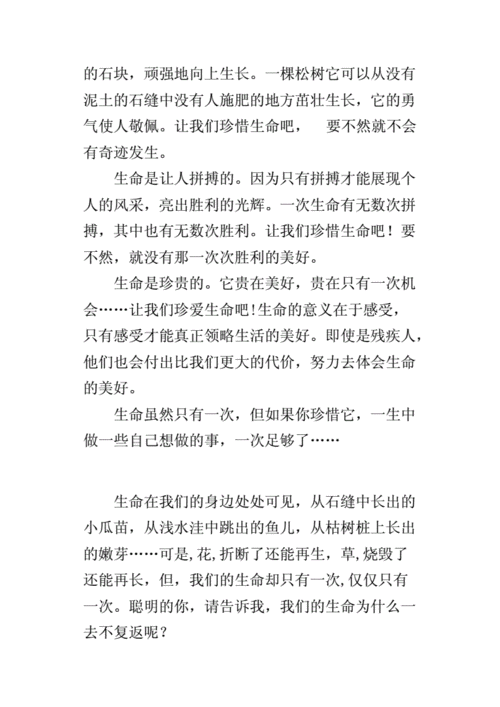 的石块，顽强地向上生长。一棵松树它可以从没有泥土的石缝中没有人施肥的地方茁壮生长，它的勇气使人敬佩。让我们珍惜生命吧， 要不然就不会有奇迹发生。

生命是让人拼搏的。因为只有拼搏才能展现个人的风采，亮出胜利的光辉。一次生命有无数次拼搏，其中也有无数次胜利。让我们珍惜生命吧！要不然，就没有那一次次胜利的美好。

生命是珍贵的。它贵在美好，贵在只有一次机会……让我们珍爱生命吧!生命的意义在于感受，只有感受才能真正领略生活的美好。即使是残疾人，他们也会付出比我们更大的代价，努力去体会生命的美好。

生命虽然只有一次，但如果你珍惜它，一生中做一些自己想做的事，一次足够了……

生命在我们的身边处处可见，从石缝中长出的小瓜苗，从浅水洼中跳出的鱼儿，从枯树桩上长出的嫩芽……可是,花,折断了还能再生，草,烧毁了还能再长，但，我们的生命却只有一次,仅仅只有一次。聪明的你，请告诉我，我们的生命为什么一去不复返呢？